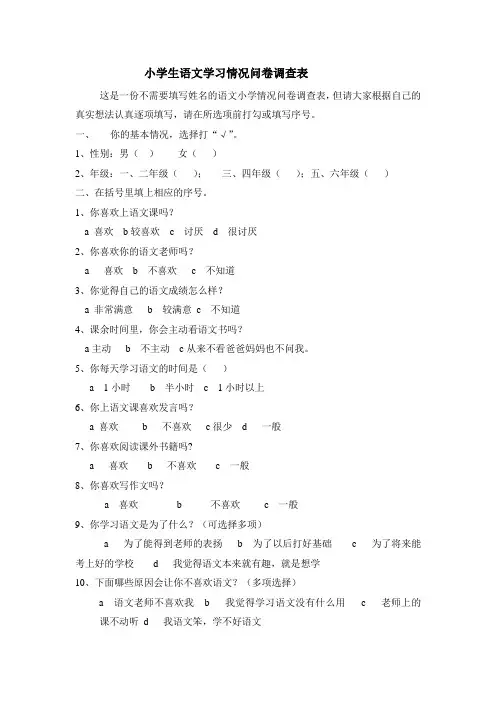 小学生语文学习情况问卷调查表

这是一份不需要填写姓名的语文小学情况问卷调查表，但请大家根据自己的真实想法认真逐项填写，请在所选项前打勾或填写序号。

一、　你的基本情况，选择打“√”。

1、性别：男（　）　女（　）

2、年级：一、二年级（　）；　三、四年级（　）；五、六年级（　）

二、在括号里填上相应的序号。

1、你喜欢上语文课吗？

a 喜欢　b 较喜欢　c 讨厌　d 很讨厌

2、你喜欢你的语文老师吗？

a 喜欢　b 不喜欢　c 不知道

3、你觉得自己的语文成绩怎么样？

a 非常满意　b 较满意 c 不知道

4、课余时间里，你会主动看语文书吗？

a 主动　b 不主动　c 从来不看爸爸妈妈也不问我。

5、你每天学习语文的时间是（　）

a 1 小时　b 半小时　c 1 小时以上

6、你上语文课喜欢发言吗？

a 喜欢　b 不喜欢　c 很少　d 一般

7、你喜欢阅读课外书籍吗？

a 喜欢　b 不喜欢　c 一般

8、你喜欢写作文吗？

a 喜欢　b 不喜欢　c 一般

9、你学习语文是为了什么？（可选择多项）

a 为了能得到老师的表扬　b 为了以后打好基础　c 为了将来能考上好的学校　d 我觉得语文本来就有趣，就是想学

10、下面哪些原因会让你不喜欢语文？（多项选择）

a 语文老师不喜欢我　b 我觉得学习语文没有什么用　c 老师上的课不动听 d 我语文笨，学不好语文